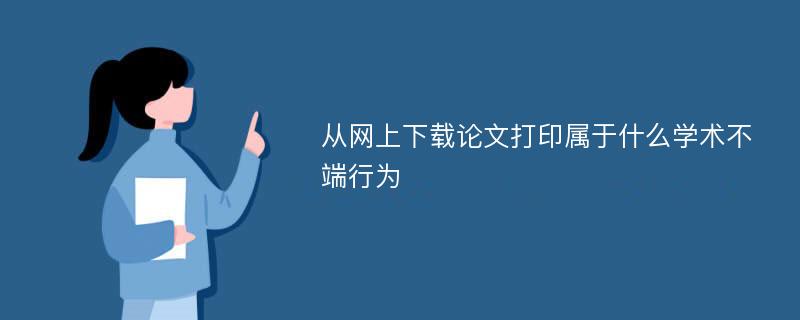 从网上下载论文打印属于什么学术不端行为